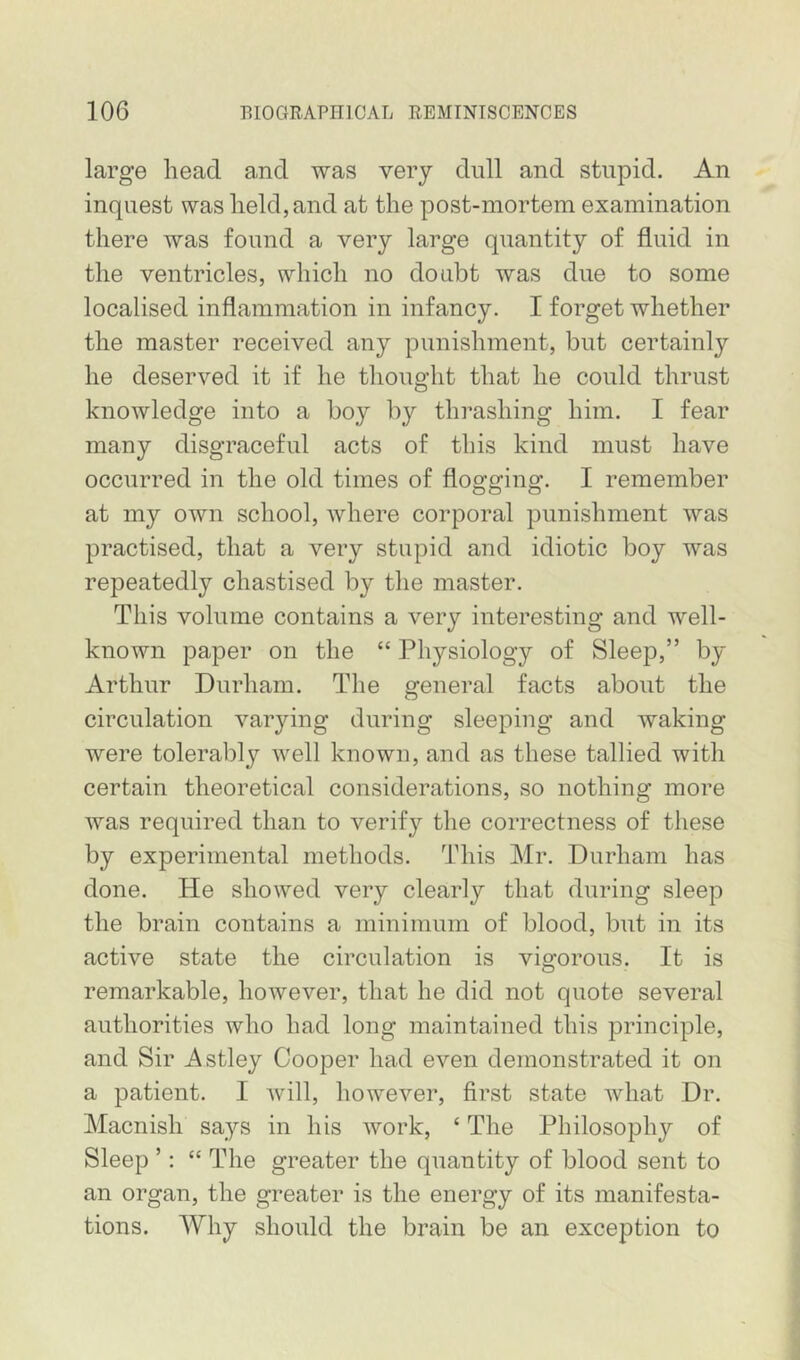 106 BIOGRAPHICAL REMINISCENCES

large head and was very dull and stupid. An inquest was held, and at the post-mortem examination there was found a very large quantity of fluid in the ventricles, which no doubt was due to some localised inflammation in infancy. I forget whether the master received any punishment, but certainly he deserved it if he thought that he could thrust knowledge into a boy by thrashing him. I fear many disgraceful acts of this kind must have occurred in the old times of flogging. I remember at my own school, where corporal punishment was practised, that a very stupid and idiotic boy was repeatedly chastised by the master.

This volume contains a very interesting and well-known paper on the “ Physiology of Sleep,” by Arthur Durham. The general facts about the circulation varying during sleeping and waking were tolerably well known, and as these tallied with certain theoretical considerations, so nothing more was required than to verify the correctness of these by experimental methods. This Mr. Durham has done. He showed very clearly that during sleep the brain contains a minimum of blood, but in its active state the circulation is vigorous. It is remarkable, however, that he did not quote several authorities who had long maintained this principle, and Sir Astley Cooper had even demonstrated it on a patient. I will, however, first state what Dr. Macnish says in his work, ‘ The Philosophy of Sleep ’ : “ The greater the quantity of blood sent to an organ, the greater is the energy of its manifestations. Why should the brain be an exception to